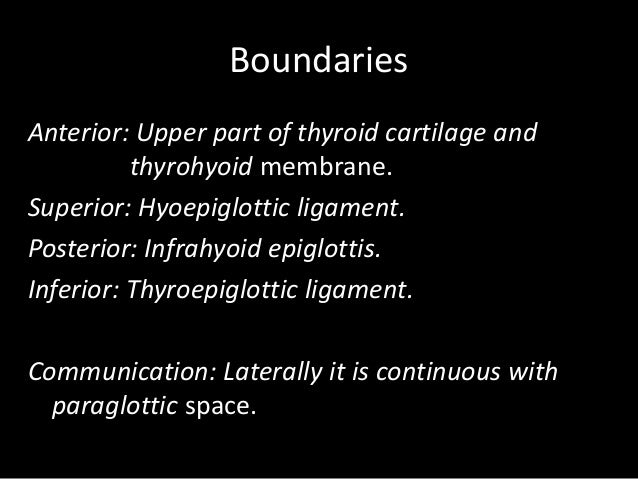 Boundaries

Anterior: Upper part of thyroid cartilage and thyrohyoid membrane.

Superior: Hyoepiglottic ligament.

Posterior: Infrahyoid epiglottis.

Inferior: Thyroepiglottic ligament.

Communication: Laterally it is continuous with paraglottic space.